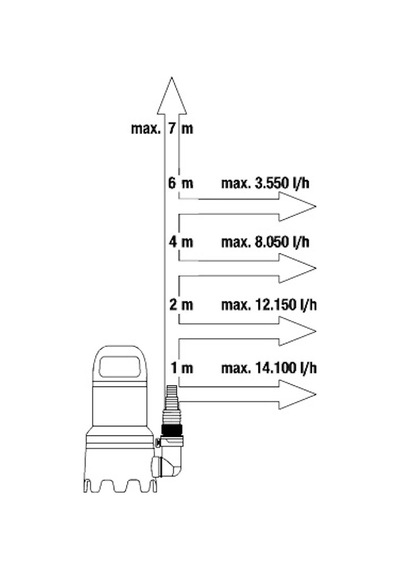 max. 7 m

6 m max. 3.550 l/h

4 m max. 8.050 l/h

2 m max. 12.150 l/h

1 m max. 14.100 l/h